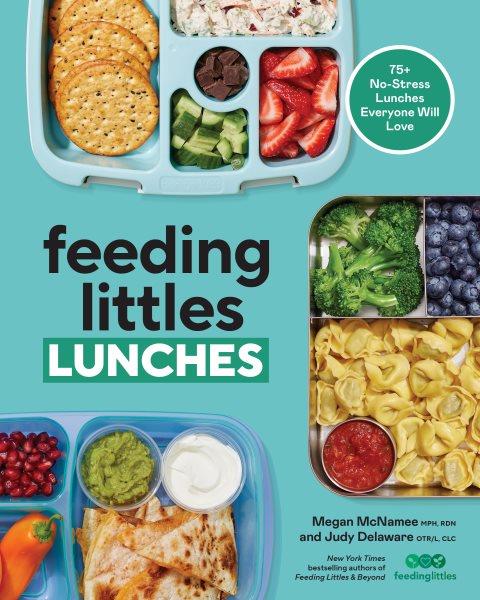 75+ No-Stress Lunches Everyone Will Love

feeding littles
LUNCHES

Megan McNamee MPH, RDN
and Judy Delaware OTR/L, CLC

New York Times bestselling authors of Feeding Littles & Beyond

feedinglittles